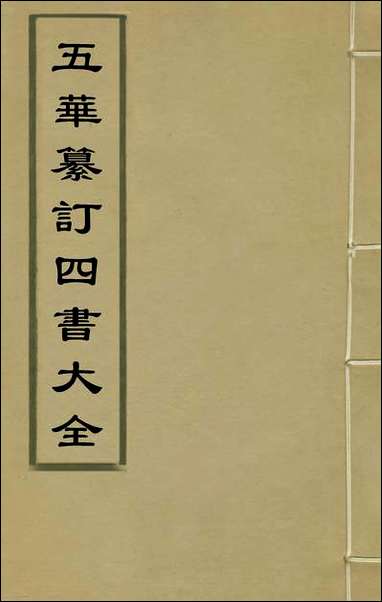 五華纂訂四書大全